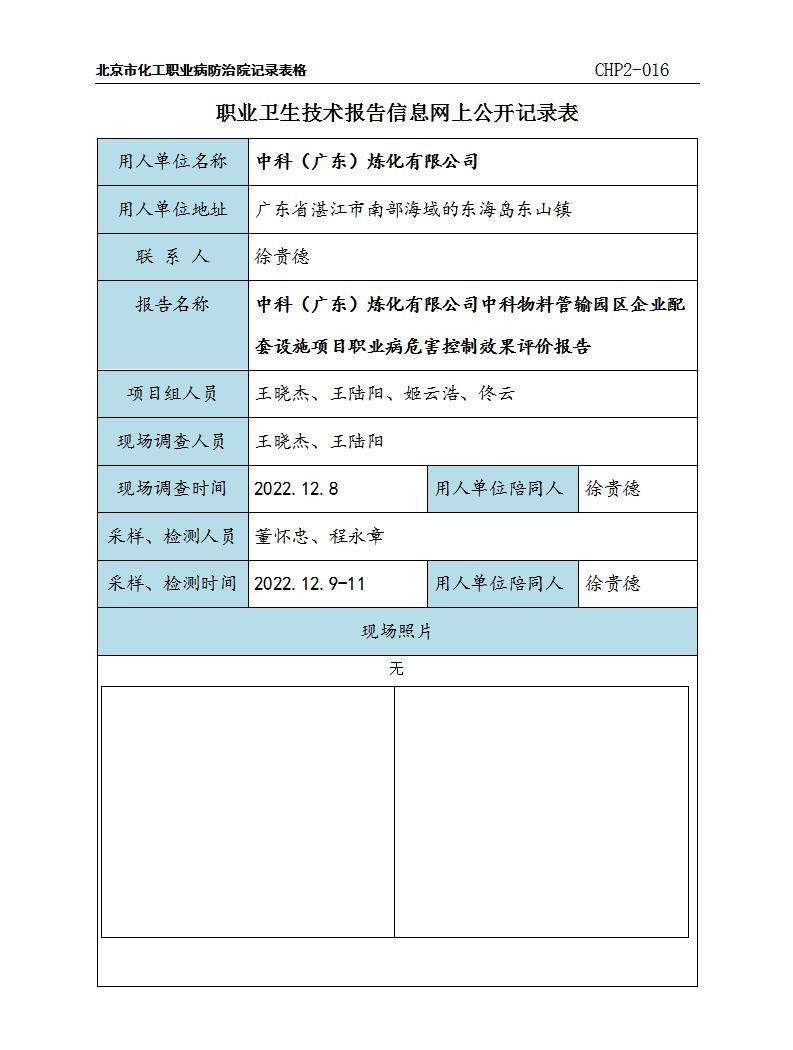 北京市化工职业病防治院记录表格 CHP2-016

职业卫生技术报告信息网上公开记录表

| 用人单位名称 | 中科（广东）炼化有限公司 | | |
|---|---|---|---|
| 用人单位地址 | 广东省湛江市南部海域的东海岛东山镇 | | |
| 联 系 人 | 徐贵德 | | |
| 报告名称 | 中科（广东）炼化有限公司中科物料管输园区企业配套设施项目职业病危害控制效果评价报告 | | |
| 项目组人员 | 王晓杰、王陆阳、姬云浩、佟云 | | |
| 现场调查人员 | 王晓杰、王陆阳 | | |
| 现场调查时间 | 2022.12.8 | 用人单位陪同人 | 徐贵德 |
| 采样、检测人员 | 董怀忠、程永章 | | |
| 采样、检测时间 | 2022.12.9-11 | 用人单位陪同人 | 徐贵德 |
| 现场照片 | | | |
| 无 | | | |